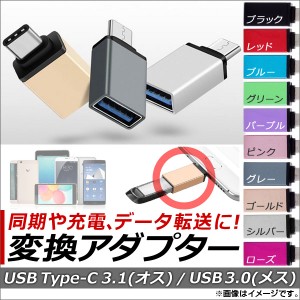 ブラック
レッド
ブルー
グリーン
パープル
ピンク
グレー
ゴールド
シルバー
ローズ

同期や充電、データ転送に!
変換アダプター

USB Type-C 3.1(オス) / USB 3.0(メス)

※画像はイメージです。